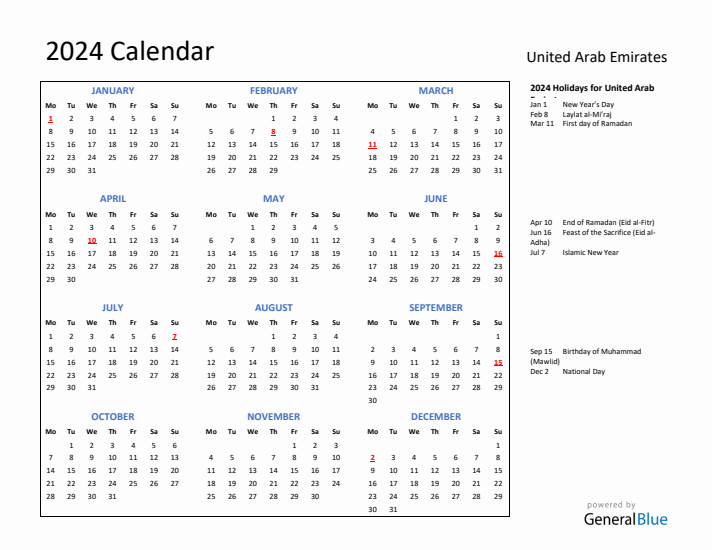 2024 Calendar

United Arab Emirates

JANUARY

| Mo | Tu | We | Th | Fr | Sa | Su |
|---|---|---|---|---|---|---|
| 1 | 2 | 3 | 4 | 5 | 6 | 7 |
| 8 | 9 | 10 | 11 | 12 | 13 | 14 |
| 15 | 16 | 17 | 18 | 19 | 20 | 21 |
| 22 | 23 | 24 | 25 | 26 | 27 | 28 |
| 29 | 30 | 31 | | | | |

FEBRUARY

| Mo | Tu | We | Th | Fr | Sa | Su |
|---|---|---|---|---|---|---|
| | | | 1 | 2 | 3 | 4 |
| 5 | 6 | 7 | 8 | 9 | 10 | 11 |
| 12 | 13 | 14 | 15 | 16 | 17 | 18 |
| 19 | 20 | 21 | 22 | 23 | 24 | 25 |
| 26 | 27 | 28 | 29 | | | |

MARCH

| Mo | Tu | We | Th | Fr | Sa | Su |
|---|---|---|---|---|---|---|
| | | | | 1 | 2 | 3 |
| 4 | 5 | 6 | 7 | 8 | 9 | 10 |
| 11 | 12 | 13 | 14 | 15 | 16 | 17 |
| 18 | 19 | 20 | 21 | 22 | 23 | 24 |
| 25 | 26 | 27 | 28 | 29 | 30 | 31 |

APRIL

| Mo | Tu | We | Th | Fr | Sa | Su |
|---|---|---|---|---|---|---|
| 1 | 2 | 3 | 4 | 5 | 6 | 7 |
| 8 | 9 | 10 | 11 | 12 | 13 | 14 |
| 15 | 16 | 17 | 18 | 19 | 20 | 21 |
| 22 | 23 | 24 | 25 | 26 | 27 | 28 |
| 29 | 30 | | | | | |

MAY

| Mo | Tu | We | Th | Fr | Sa | Su |
|---|---|---|---|---|---|---|
| | | 1 | 2 | 3 | 4 | 5 |
| 6 | 7 | 8 | 9 | 10 | 11 | 12 |
| 13 | 14 | 15 | 16 | 17 | 18 | 19 |
| 20 | 21 | 22 | 23 | 24 | 25 | 26 |
| 27 | 28 | 29 | 30 | 31 | | |

JUNE

| Mo | Tu | We | Th | Fr | Sa | Su |
|---|---|---|---|---|---|---|
| | | | | | 1 | 2 |
| 3 | 4 | 5 | 6 | 7 | 8 | 9 |
| 10 | 11 | 12 | 13 | 14 | 15 | 16 |
| 17 | 18 | 19 | 20 | 21 | 22 | 23 |
| 24 | 25 | 26 | 27 | 28 | 29 | 30 |

JULY

| Mo | Tu | We | Th | Fr | Sa | Su |
|---|---|---|---|---|---|---|
| 1 | 2 | 3 | 4 | 5 | 6 | 7 |
| 8 | 9 | 10 | 11 | 12 | 13 | 14 |
| 15 | 16 | 17 | 18 | 19 | 20 | 21 |
| 22 | 23 | 24 | 25 | 26 | 27 | 28 |
| 29 | 30 | 31 | | | | |

AUGUST

| Mo | Tu | We | Th | Fr | Sa | Su |
|---|---|---|---|---|---|---|
| | | | 1 | 2 | 3 | 4 |
| 5 | 6 | 7 | 8 | 9 | 10 | 11 |
| 12 | 13 | 14 | 15 | 16 | 17 | 18 |
| 19 | 20 | 21 | 22 | 23 | 24 | 25 |
| 26 | 27 | 28 | 29 | 30 | 31 | |

SEPTEMBER

| Mo | Tu | We | Th | Fr | Sa | Su |
|---|---|---|---|---|---|---|
| | | | | | | 1 |
| 2 | 3 | 4 | 5 | 6 | 7 | 8 |
| 9 | 10 | 11 | 12 | 13 | 14 | 15 |
| 16 | 17 | 18 | 19 | 20 | 21 | 22 |
| 23 | 24 | 25 | 26 | 27 | 28 | 29 |
| 30 | | | | | | |

OCTOBER

| Mo | Tu | We | Th | Fr | Sa | Su |
|---|---|---|---|---|---|---|
| | 1 | 2 | 3 | 4 | 5 | 6 |
| 7 | 8 | 9 | 10 | 11 | 12 | 13 |
| 14 | 15 | 16 | 17 | 18 | 19 | 20 |
| 21 | 22 | 23 | 24 | 25 | 26 | 27 |
| 28 | 29 | 30 | 31 | | | |

NOVEMBER

| Mo | Tu | We | Th | Fr | Sa | Su |
|---|---|---|---|---|---|---|
| | | | | 1 | 2 | 3 |
| 4 | 5 | 6 | 7 | 8 | 9 | 10 |
| 11 | 12 | 13 | 14 | 15 | 16 | 17 |
| 18 | 19 | 20 | 21 | 22 | 23 | 24 |
| 25 | 26 | 27 | 28 | 29 | 30 | |

DECEMBER

| Mo | Tu | We | Th | Fr | Sa | Su |
|---|---|---|---|---|---|---|
| | | | | | | 1 |
| 2 | 3 | 4 | 5 | 6 | 7 | 8 |
| 9 | 10 | 11 | 12 | 13 | 14 | 15 |
| 16 | 17 | 18 | 19 | 20 | 21 | 22 |
| 23 | 24 | 25 | 26 | 27 | 28 | 29 |
| 30 | 31 | | | | | |

2024 Holidays for United Arab

Jan 1 New Year's Day
Feb 8 Laylat al-Mi'raj
Mar 11 First day of Ramadan

Apr 10 End of Ramadan (Eid al-Fitr)
Jun 16 Feast of the Sacrifice (Eid al-Adha)
Jul 7 Islamic New Year

Sep 15 Birthday of Muhammad (Mawlid)
Dec 2 National Day

powered by
GeneralBlue